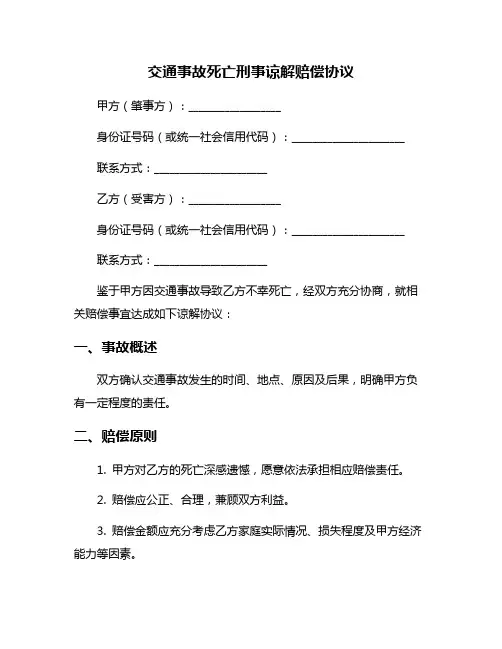 交通事故死亡刑事谅解赔偿协议

甲方（肇事方）：________________

身份证号码（或统一社会信用代码）：____________________

联系方式：____________________

乙方（受害方）：________________

身份证号码（或统一社会信用代码）：____________________

联系方式：____________________

鉴于甲方因交通事故导致乙方不幸死亡，经双方充分协商，就相关赔偿事宜达成如下谅解协议：

一、事故概述

双方确认交通事故发生的时间、地点、原因及后果，明确甲方负有一定程度的责任。

二、赔偿原则

1. 甲方对乙方的死亡深感遗憾，愿意依法承担相应赔偿责任。

2. 赔偿应公正、合理，兼顾双方利益。

3. 赔偿金额应充分考虑乙方家庭实际情况、损失程度及甲方经济能力等因素。